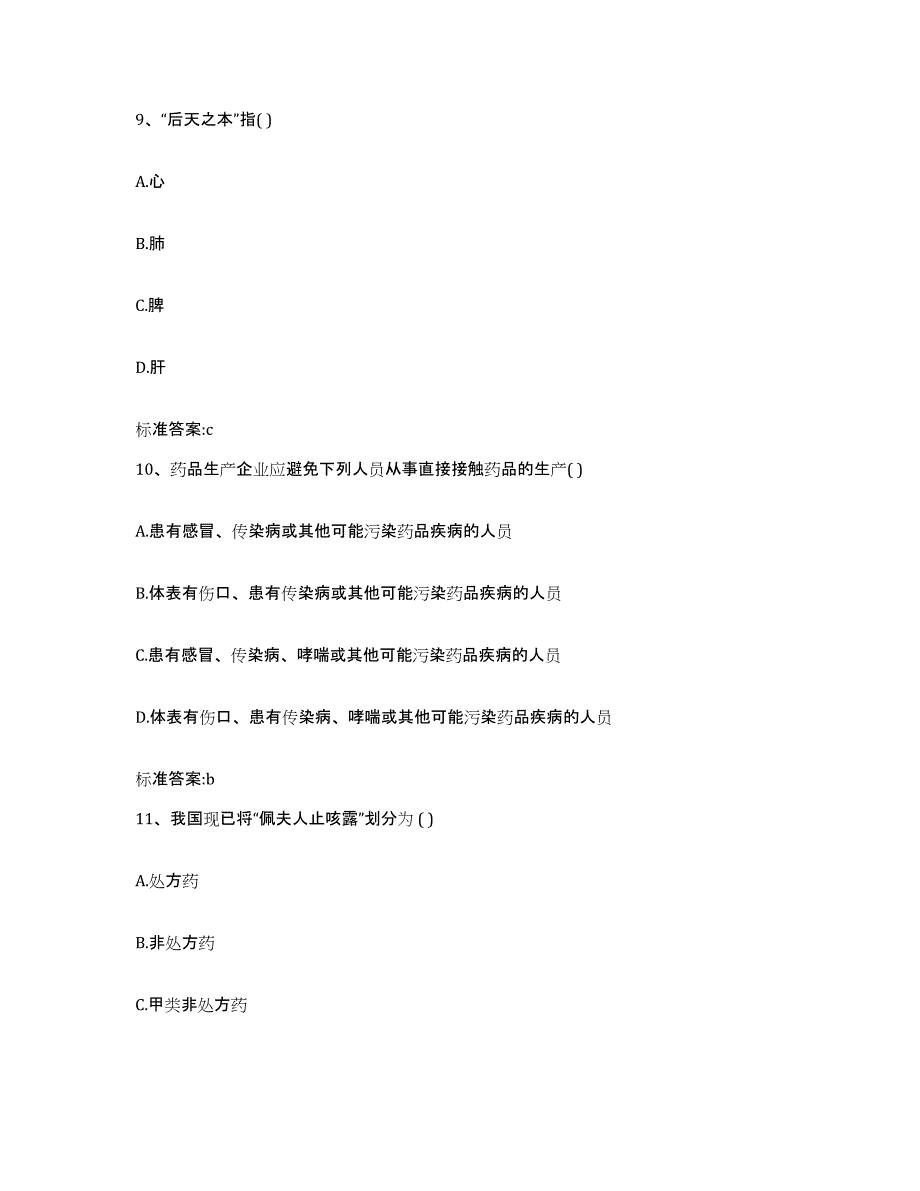 9、“后天之本”指( )

A.心

B.肺

C.脾

D.肝

标准答案:c

10、药品生产企业应避免下列人员从事直接接触药品的生产( )

A.患有感冒、传染病或其他可能污染药品疾病的人员

B.体表有伤口、患有传染病或其他可能污染药品疾病的人员

C.患有感冒、传染病、哮喘或其他可能污染药品疾病的人员

D.体表有伤口、患有传染病、哮喘或其他可能污染药品疾病的人员

标准答案:b

11、我国现已将“佩夫人止咳露”划分为 ( )

A.处方药

B.非处方药

C.甲类非处方药